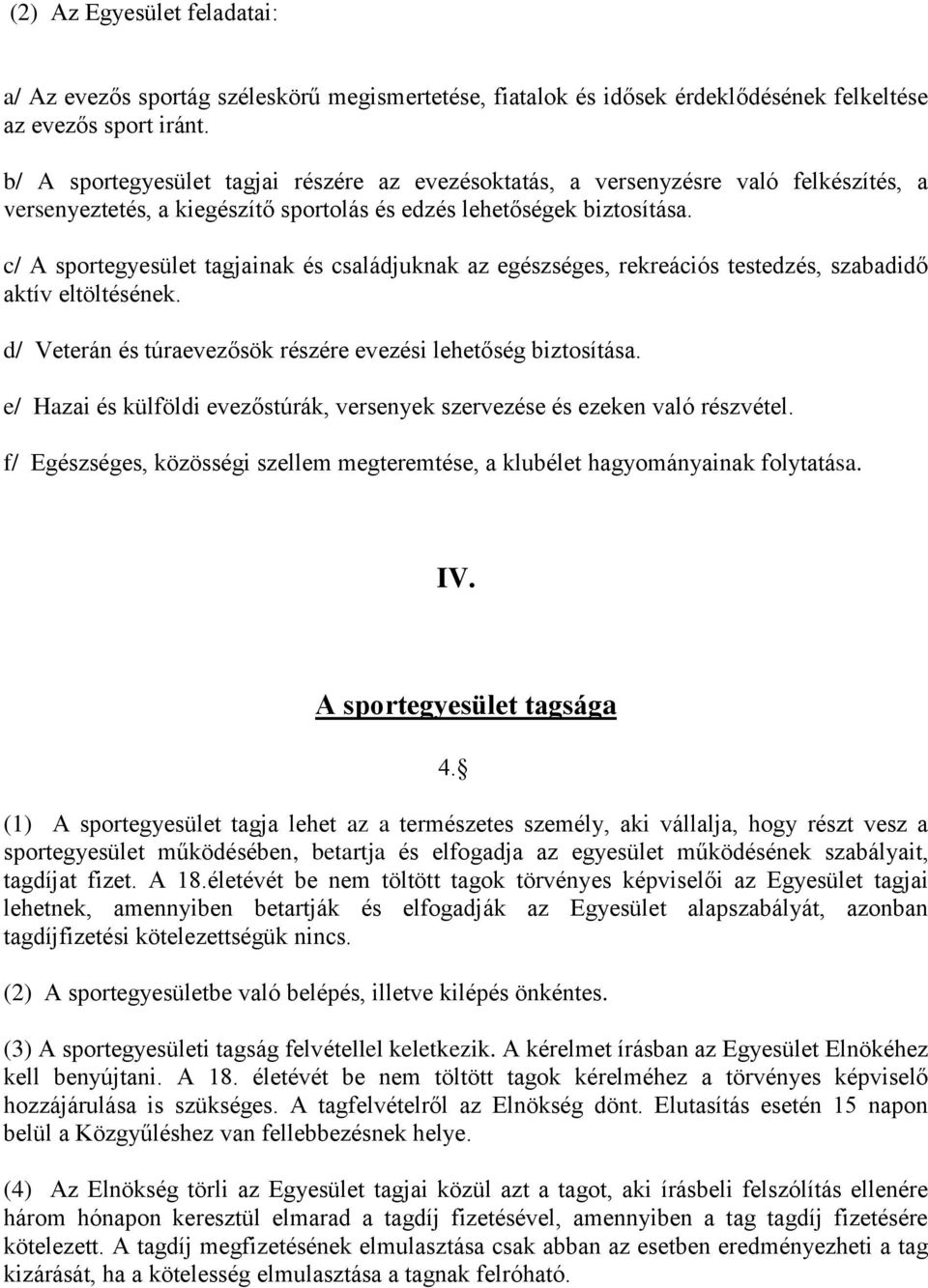 (2) Az Egyesület feladatai:

a/ Az evezős sportág széleskörű megismertetése, fiatalok és idősek érdeklődésének felkeltése az evezős sport iránt.

b/ A sportegyesület tagjai részére az evezésoktatás, a versenyzésre való felkészítés, a versenyeztetés, a kiegészítő sportolás és edzés lehetőségek biztosítása.

c/ A sportegyesület tagjainak és családjuknak az egészséges, rekreációs testedzés, szabadidő aktív eltöltésének.

d/ Veterán és túraevezősök részére evezési lehetőség biztosítása.

e/ Hazai és külföldi evezőstúrák, versenyek szervezése és ezeken való részvétel.

f/ Egészséges, közösségi szellem megteremtése, a klubélet hagyományainak folytatása.

IV.

A sportegyesület tagsága

4.§

(1) A sportegyesület tagja lehet az a természetes személy, aki vállalja, hogy részt vesz a sportegyesület működésében, betartja és elfogadja az egyesület működésének szabályait, tagdíjat fizet. A 18.életévét be nem töltött tagok törvényes képviselői az Egyesület tagjai lehetnek, amennyiben betartják és elfogadják az Egyesület alapszabályát, azonban tagdíjfizetési kötelezettségük nincs.

(2) A sportegyesületbe való belépés, illetve kilépés önkéntes.

(3) A sportegyesületi tagság felvétellel keletkezik. A kérelmet írásban az Egyesület Elnökéhez kell benyújtani. A 18. életévét be nem töltött tagok kérelméhez a törvényes képviselő hozzájárulása is szükséges. A tagfelvételről az Elnökség dönt. Elutasítás esetén 15 napon belül a Közgyűléshez van fellebbezésnek helye.

(4) Az Elnökség törli az Egyesület tagjai közül azt a tagot, aki írásbeli felszólítás ellenére három hónapon keresztül elmarad a tagdíj fizetésével, amennyiben a tag tagdíj fizetésére kötelezett. A tagdíj megfizetésének elmulasztása csak abban az esetben eredményezheti a tag kizárását, ha a kötelesség elmulasztása a tagnak felróható.